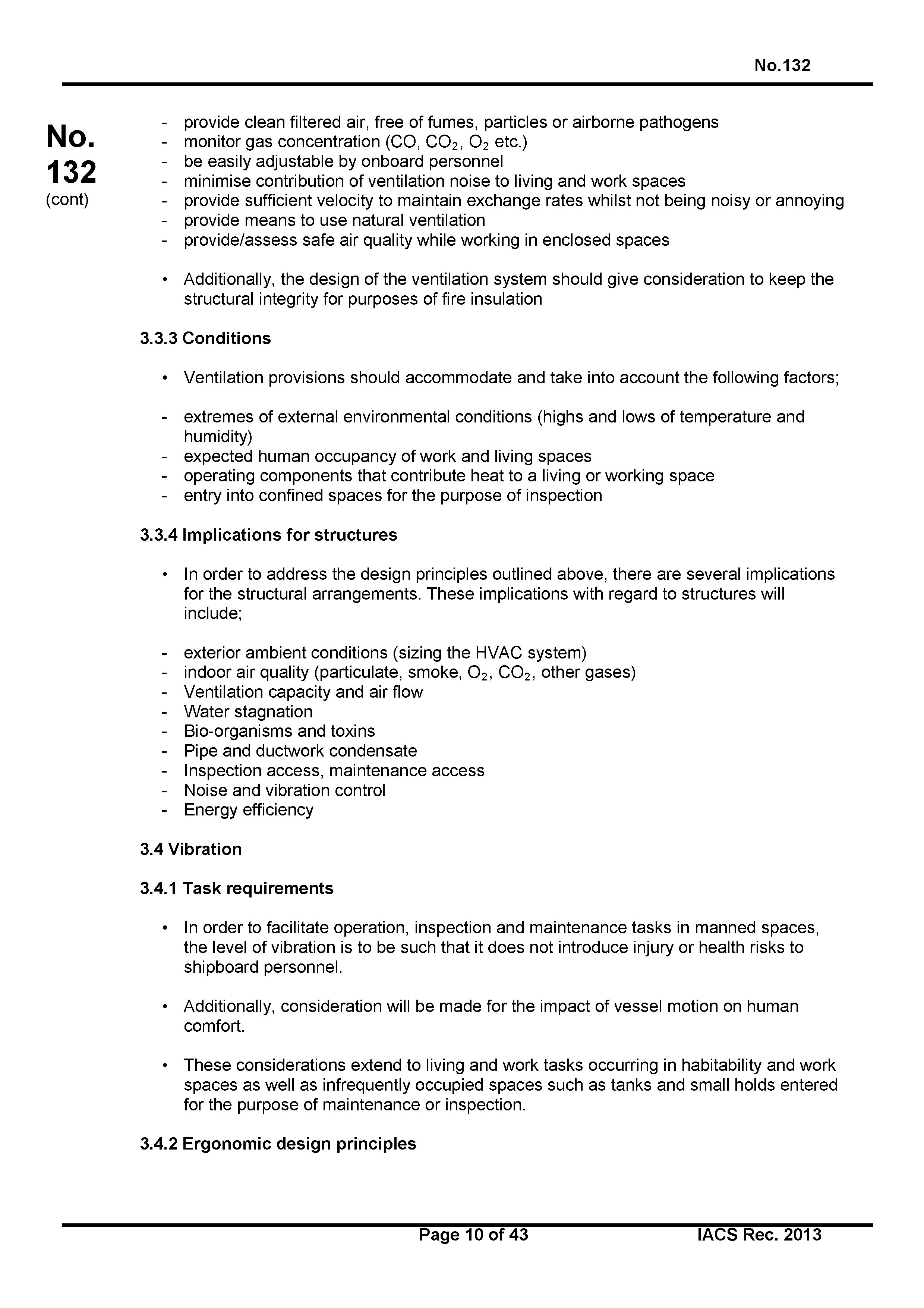 No.132

No. 132 (cont)

- provide clean filtered air, free of fumes, particles or airborne pathogens
- monitor gas concentration (CO, $CO_2$, $O_2$ etc.)
- be easily adjustable by onboard personnel
- minimise contribution of ventilation noise to living and work spaces
- provide sufficient velocity to maintain exchange rates whilst not being noisy or annoying
- provide means to use natural ventilation
- provide/assess safe air quality while working in enclosed spaces

• Additionally, the design of the ventilation system should give consideration to keep the structural integrity for purposes of fire insulation

3.3.3 Conditions

• Ventilation provisions should accommodate and take into account the following factors;

- extremes of external environmental conditions (highs and lows of temperature and humidity)
- expected human occupancy of work and living spaces
- operating components that contribute heat to a living or working space
- entry into confined spaces for the purpose of inspection

3.3.4 Implications for structures

• In order to address the design principles outlined above, there are several implications for the structural arrangements. These implications with regard to structures will include;

- exterior ambient conditions (sizing the HVAC system)
- indoor air quality (particulate, smoke, $O_2$, $CO_2$, other gases)
- Ventilation capacity and air flow
- Water stagnation
- Bio-organisms and toxins
- Pipe and ductwork condensate
- Inspection access, maintenance access
- Noise and vibration control
- Energy efficiency

3.4 Vibration

3.4.1 Task requirements

• In order to facilitate operation, inspection and maintenance tasks in manned spaces, the level of vibration is to be such that it does not introduce injury or health risks to shipboard personnel.

• Additionally, consideration will be made for the impact of vessel motion on human comfort.

• These considerations extend to living and work tasks occurring in habitability and work spaces as well as infrequently occupied spaces such as tanks and small holds entered for the purpose of maintenance or inspection.

3.4.2 Ergonomic design principles

Page 10 of 43 IACS Rec. 2013